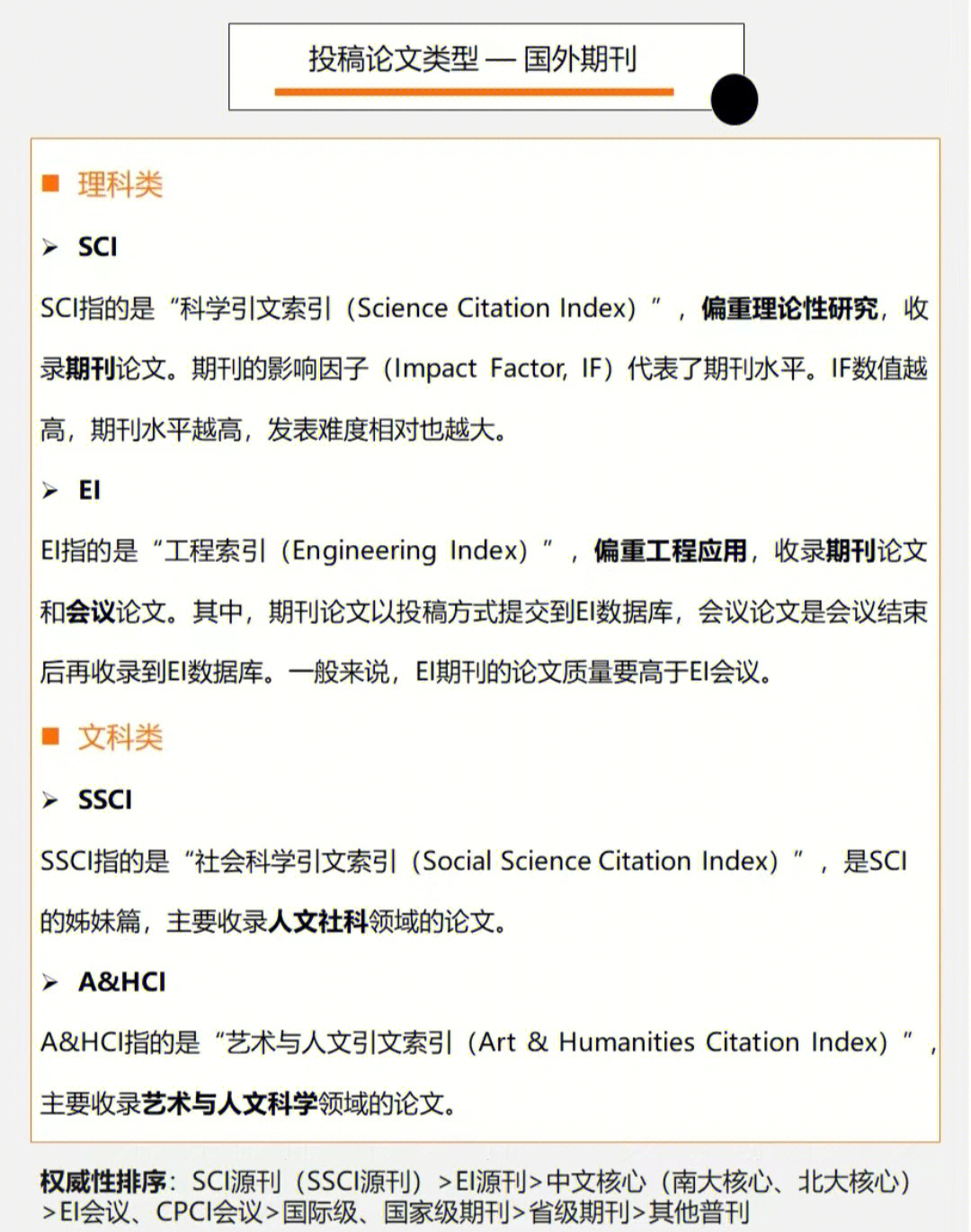 投稿论文类型 — 国外期刊

■ 理科类

➢ SCI

SCI指的是“科学引文索引（Science Citation Index）”，偏重理论性研究，收录期刊论文。期刊的影响因子（Impact Factor, IF）代表了期刊水平。IF数值越高，期刊水平越高，发表难度相对也越大。

➢ EI

EI指的是“工程索引（Engineering Index）”，偏重工程应用，收录期刊论文和会议论文。其中，期刊论文以投稿方式提交到EI数据库，会议论文是会议结束后再收录到EI数据库。一般来说，EI期刊的论文质量要高于EI会议。

■ 文科类

➢ SSCI

SSCI指的是“社会科学引文索引（Social Science Citation Index）”，是SCI的姊妹篇，主要收录人文社科领域的论文。

➢ A&HCI

A&HCI指的是“艺术与人文引文索引（Art & Humanities Citation Index）”，主要收录艺术与人文科学领域的论文。

权威性排序：SCI源刊（SSCI源刊）>EI源刊>中文核心（南大核心、北大核心）>EI会议、CPCI会议>国际级、国家级期刊>省级期刊>其他普刊